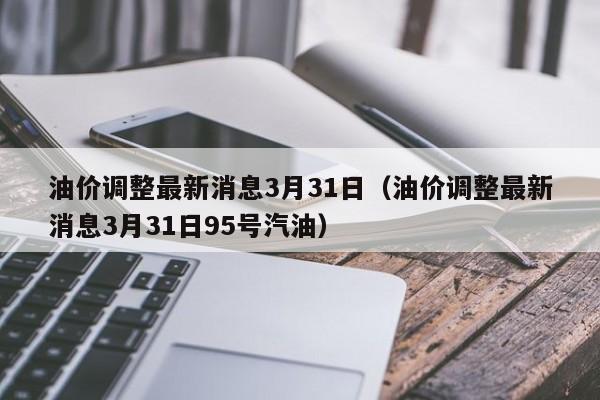 油价调整最新消息3月31日（油价调整最新消息3月31日95号汽油）